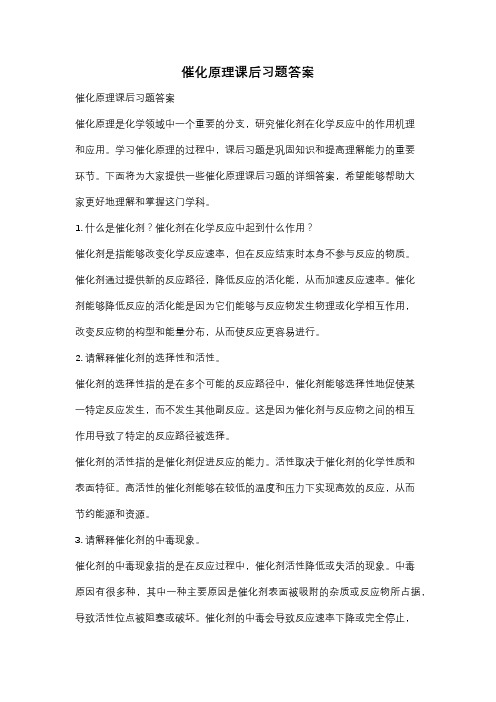 催化原理课后习题答案

催化原理课后习题答案

催化原理是化学领域中一个重要的分支，研究催化剂在化学反应中的作用机理和应用。学习催化原理的过程中，课后习题是巩固知识和提高理解能力的重要环节。下面将为大家提供一些催化原理课后习题的详细答案，希望能够帮助大家更好地理解和掌握这门学科。

1. 什么是催化剂？催化剂在化学反应中起到什么作用？

催化剂是指能够改变化学反应速率，但在反应结束时本身不参与反应的物质。催化剂通过提供新的反应路径，降低反应的活化能，从而加速反应速率。催化剂能够降低反应的活化能是因为它们能够与反应物发生物理或化学相互作用，改变反应物的构型和能量分布，从而使反应更容易进行。

2. 请解释催化剂的选择性和活性。

催化剂的选择性指的是在多个可能的反应路径中，催化剂能够选择性地促使某一特定反应发生，而不发生其他副反应。这是因为催化剂与反应物之间的相互作用导致了特定的反应路径被选择。

催化剂的活性指的是催化剂促进反应的能力。活性取决于催化剂的化学性质和表面特征。高活性的催化剂能够在较低的温度和压力下实现高效的反应，从而节约能源和资源。

3. 请解释催化剂的中毒现象。

催化剂的中毒现象指的是在反应过程中，催化剂活性降低或失活的现象。中毒原因有很多种，其中一种主要原因是催化剂表面被吸附的杂质或反应物所占据，导致活性位点被阻塞或破坏。催化剂的中毒会导致反应速率下降或完全停止，